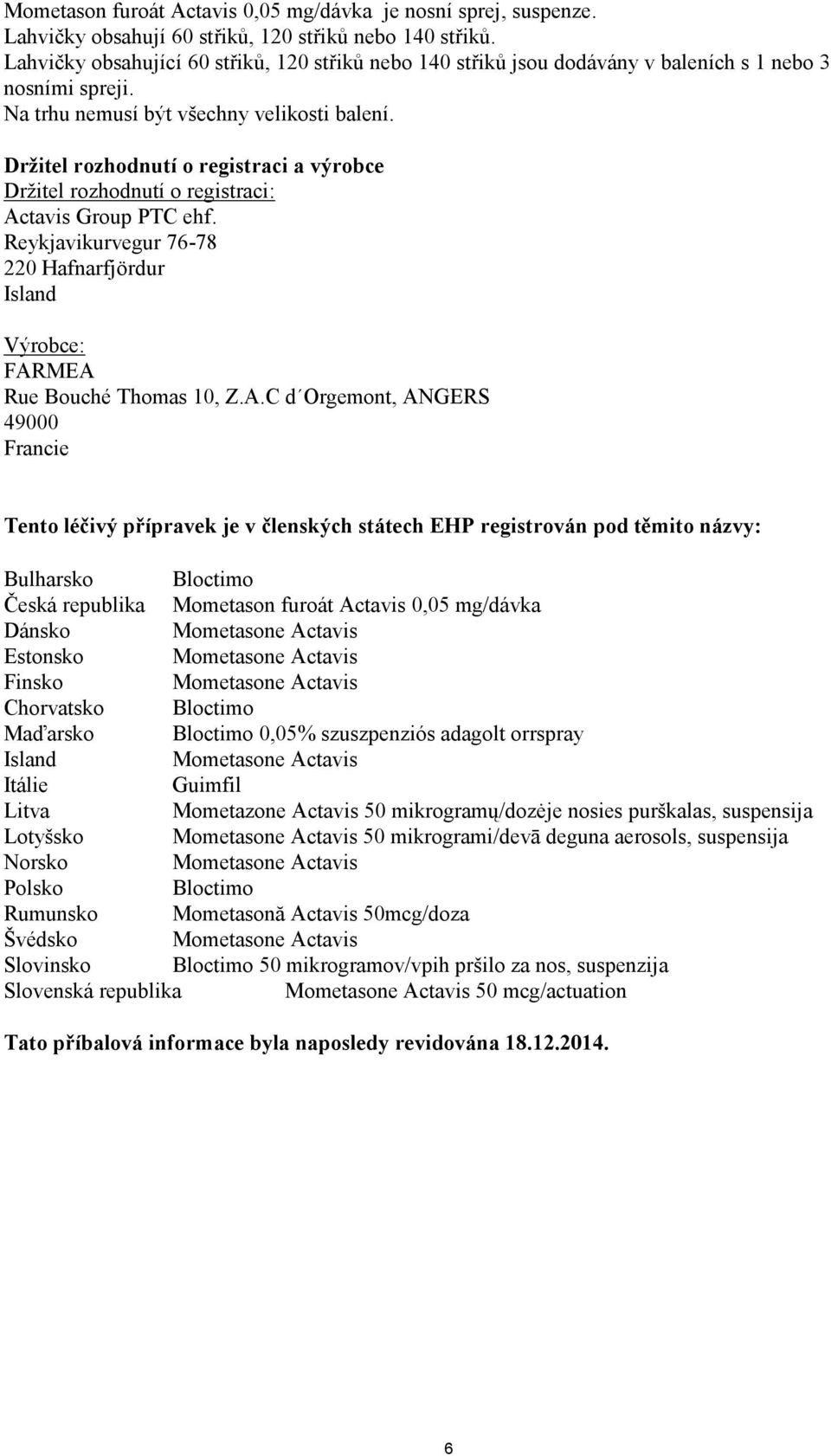 Mometason furoát Actavis 0,05 mg/dávka je nosní sprej, suspenze.
Lahvičky obsahují 60 střiků, 120 střiků nebo 140 střiků.
Lahvičky obsahující 60 střiků, 120 střiků nebo 140 střiků jsou dodávány v baleních s 1 nebo 3 nosními spreji.
Na trhu nemusí být všechny velikosti balení.

Držitel rozhodnutí o registraci a výrobce
Držitel rozhodnutí o registraci:
Actavis Group PTC ehf.
Reykjavikurvegur 76-78
220 Hafnarfjördur
Island

Výrobce:
FARMEA
Rue Bouché Thomas 10, Z.A.C d´Orgemont, ANGERS
49000
Francie

Tento léčivý přípravek je v členských státech EHP registrován pod těmito názvy:

| | |
|---|---|
| Bulharsko | Bloctimo |
| Česká republika | Mometason furoát Actavis 0,05 mg/dávka |
| Dánsko | Mometasone Actavis |
| Estonsko | Mometasone Actavis |
| Finsko | Mometasone Actavis |
| Chorvatsko | Bloctimo |
| Maďarsko | Bloctimo 0,05% szuszpenziós adagolt orrspray |
| Island | Mometasone Actavis |
| Itálie | Guimfil |
| Litva | Mometazone Actavis 50 mikrogramų/dozėje nosies purškalas, suspensija |
| Lotyšsko | Mometasone Actavis 50 mikrogrami/devā deguna aerosols, suspensija |
| Norsko | Mometasone Actavis |
| Polsko | Bloctimo |
| Rumunsko | Mometasonă Actavis 50mcg/doza |
| Švédsko | Mometasone Actavis |
| Slovinsko | Bloctimo 50 mikrogramov/vpih pršilo za nos, suspenzija |
| Slovenská republika | Mometasone Actavis 50 mcg/actuation |

Tato příbalová informace byla naposledy revidována 18.12.2014.

6